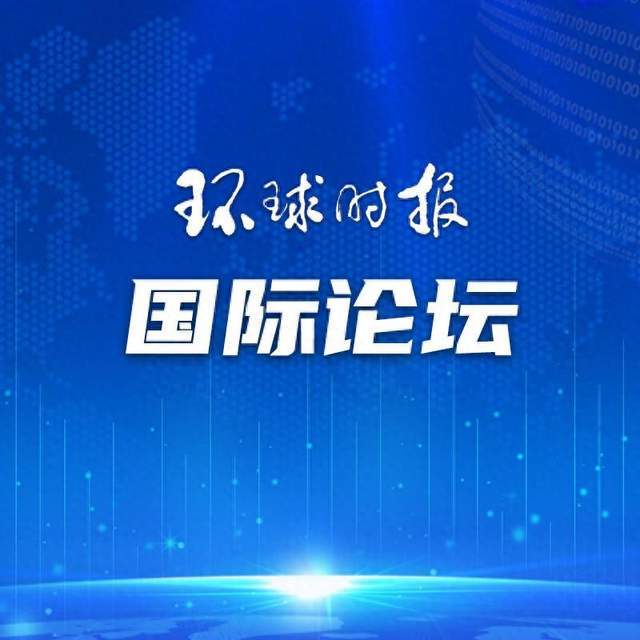 环球时报

国际论坛